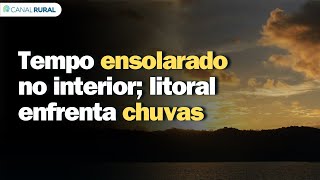 CANAL RURAL

Tempo ensolarado no interior; litoral enfrenta chuvas